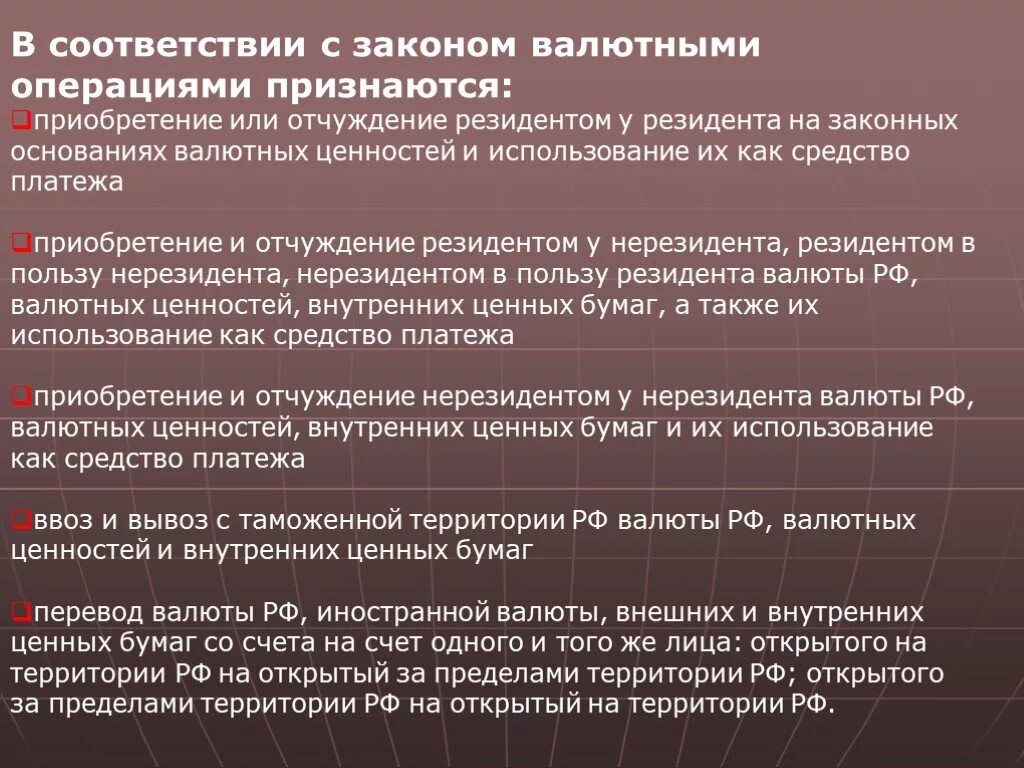 В соответствии с законом валютными операциями признаются:

❑приобретение или отчуждение резидентом у резидента на законных основаниях валютных ценностей и использование их как средство платежа

❑приобретение и отчуждение резидентом у нерезидента, резидентом в пользу нерезидента, нерезидентом в пользу резидента валюты РФ, валютных ценностей, внутренних ценных бумаг, а также их использование как средство платежа

❑приобретение и отчуждение нерезидентом у нерезидента валюты РФ, валютных ценностей, внутренних ценных бумаг и их использование как средство платежа

❑ввоз и вывоз с таможенной территории РФ валюты РФ, валютных ценностей и внутренних ценных бумаг

❑перевод валюты РФ, иностранной валюты, внешних и внутренних ценных бумаг со счета на счет одного и того же лица: открытого на территории РФ на открытый за пределами территории РФ; открытого за пределами территории РФ на открытый на территории РФ.